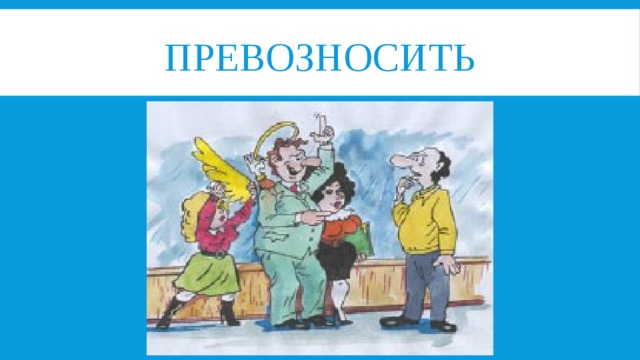 ПРЕВОЗНОСИТЬ